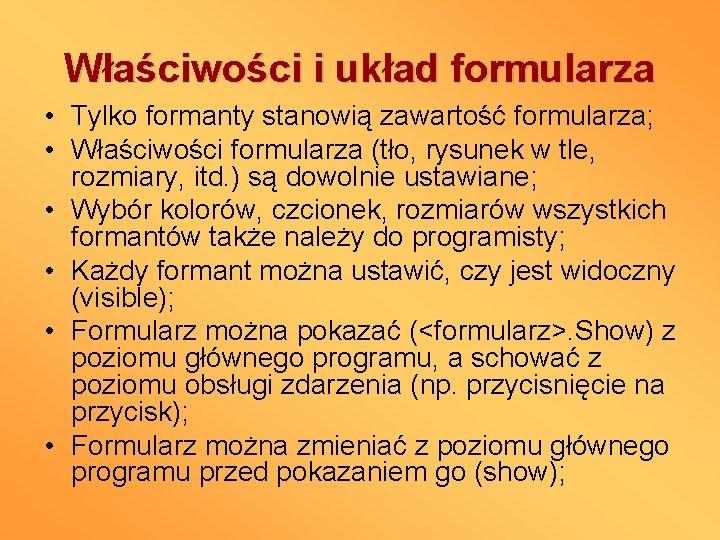 Właściwości i układ formularza

• Tylko formanty stanowią zawartość formularza;
• Właściwości formularza (tło, rysunek w tle, rozmiary, itd.) są dowolnie ustawiane;
• Wybór kolorów, czcionek, rozmiarów wszystkich formantów także należy do programisty;
• Każdy formant można ustawić, czy jest widoczny (visible);
• Formularz można pokazać (<formularz>.Show) z poziomu głównego programu, a schować z poziomu obsługi zdarzenia (np. przycisnięcie na przycisk);
• Formularz można zmieniać z poziomu głównego programu przed pokazaniem go (show);